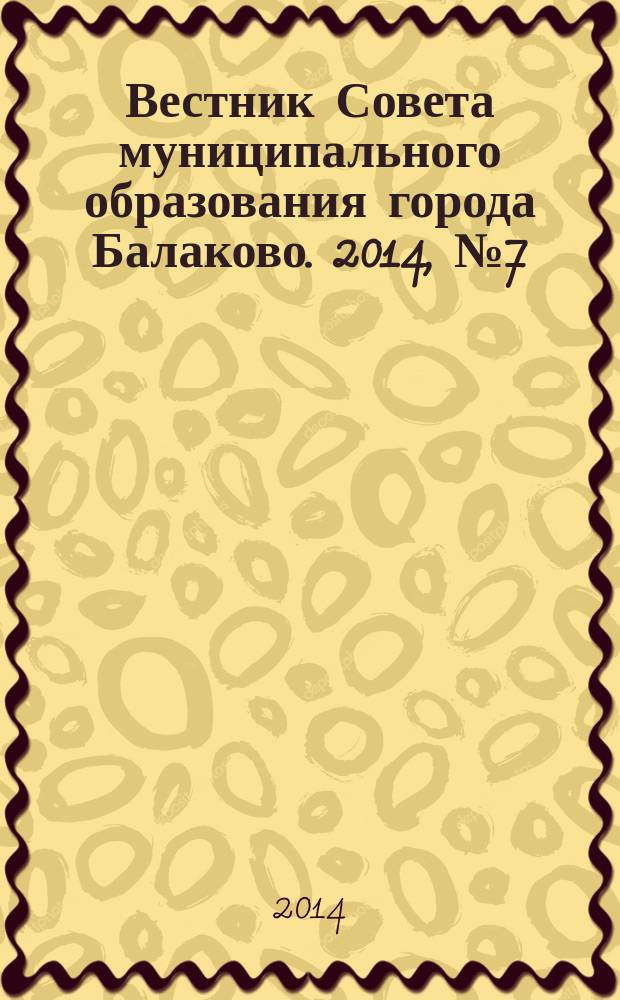 Вестник Совета муниципального образования города Балаково. 2014, №7

2014